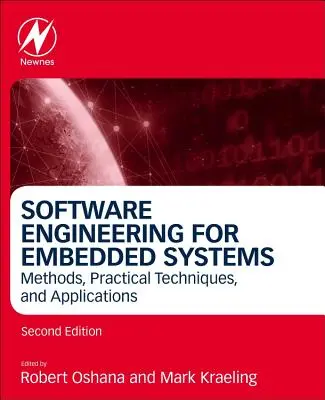 Newnes

SOFTWARE ENGINEERING FOR EMBEDDED SYSTEMS
Methods, Practical Techniques, and Applications

Second Edition

Edited by
Robert Oshana and Mark Kraeling